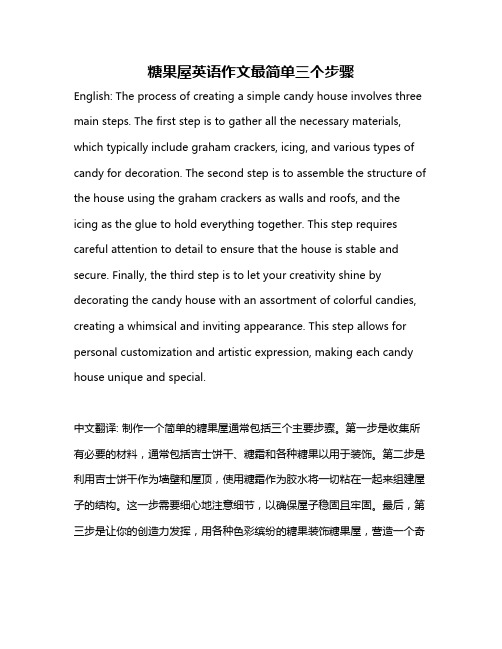 糖果屋英语作文最简单三个步骤

English: The process of creating a simple candy house involves three main steps. The first step is to gather all the necessary materials, which typically include graham crackers, icing, and various types of candy for decoration. The second step is to assemble the structure of the house using the graham crackers as walls and roofs, and the icing as the glue to hold everything together. This step requires careful attention to detail to ensure that the house is stable and secure. Finally, the third step is to let your creativity shine by decorating the candy house with an assortment of colorful candies, creating a whimsical and inviting appearance. This step allows for personal customization and artistic expression, making each candy house unique and special.

中文翻译: 制作一个简单的糖果屋通常包括三个主要步骤。第一步是收集所有必要的材料，通常包括吉士饼干、糖霜和各种糖果以用于装饰。第二步是利用吉士饼干作为墙壁和屋顶，使用糖霜作为胶水将一切粘在一起来组建屋子的结构。这一步需要细心地注意细节，以确保屋子稳固且牢固。最后，第三步是让你的创造力发挥，用各种色彩缤纷的糖果装饰糖果屋，营造一个奇